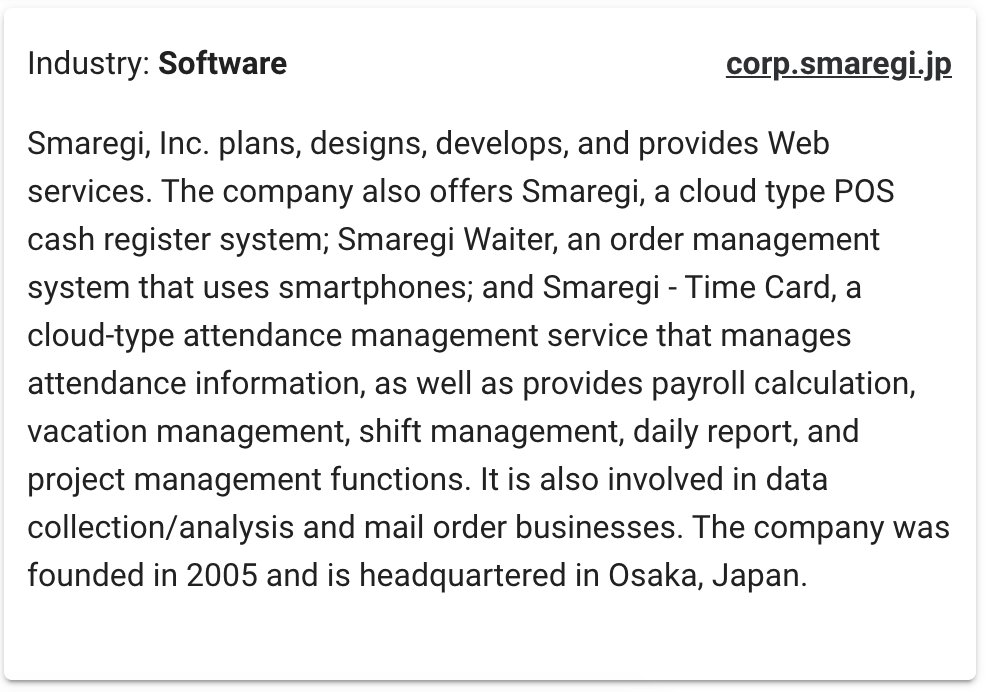 Industry: Software corp.smaregi.jp

Smaregi, Inc. plans, designs, develops, and provides Web services. The company also offers Smaregi, a cloud type POS cash register system; Smaregi Waiter, an order management system that uses smartphones; and Smaregi - Time Card, a cloud-type attendance management service that manages attendance information, as well as provides payroll calculation, vacation management, shift management, daily report, and project management functions. It is also involved in data collection/analysis and mail order businesses. The company was founded in 2005 and is headquartered in Osaka, Japan.